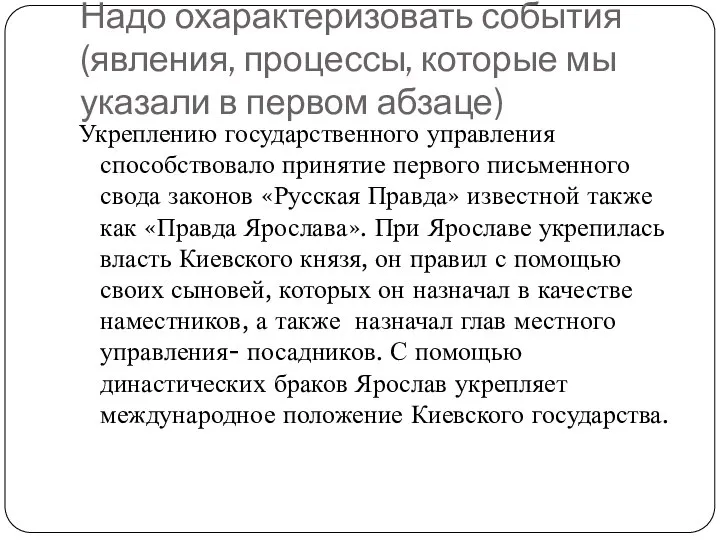 Надо охарактеризовать события (явления, процессы, которые мы указали в первом абзаце)

Укреплению государственного управления способствовало принятие первого письменного свода законов «Русская Правда» известной также как «Правда Ярослава». При Ярославе укрепилась власть Киевского князя, он правил с помощью своих сыновей, которых он назначал в качестве наместников, а также назначал глав местного управления- посадников. С помощью династических браков Ярослав укрепляет международное положение Киевского государства.